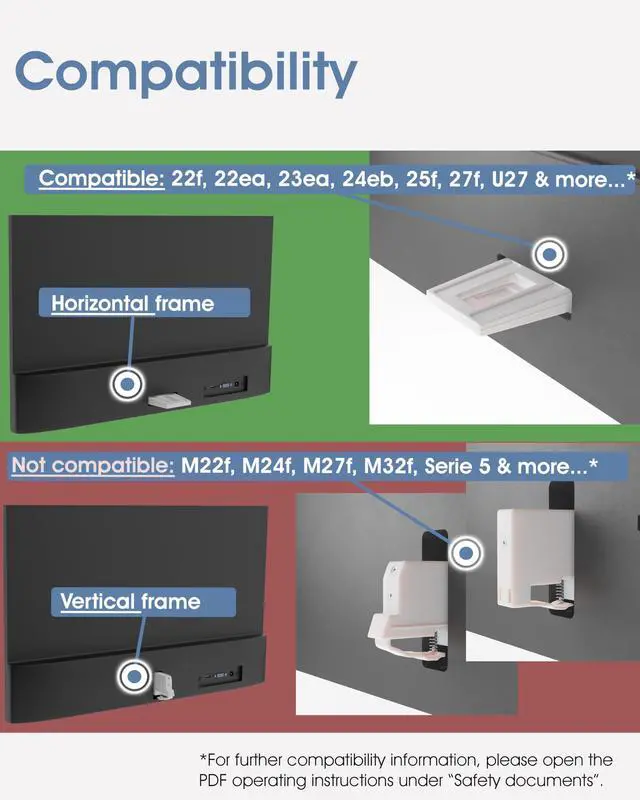 Compatibility

Compatible: 22f, 22ea, 23ea, 24eb, 25f, 27f, U27 & more...*

Horizontal frame

Not compatible: M22f, M24f, M27f, M32f, Serie 5 & more...*

Vertical frame

*For further compatibility information, please open the PDF operating instructions under "Safety documents".